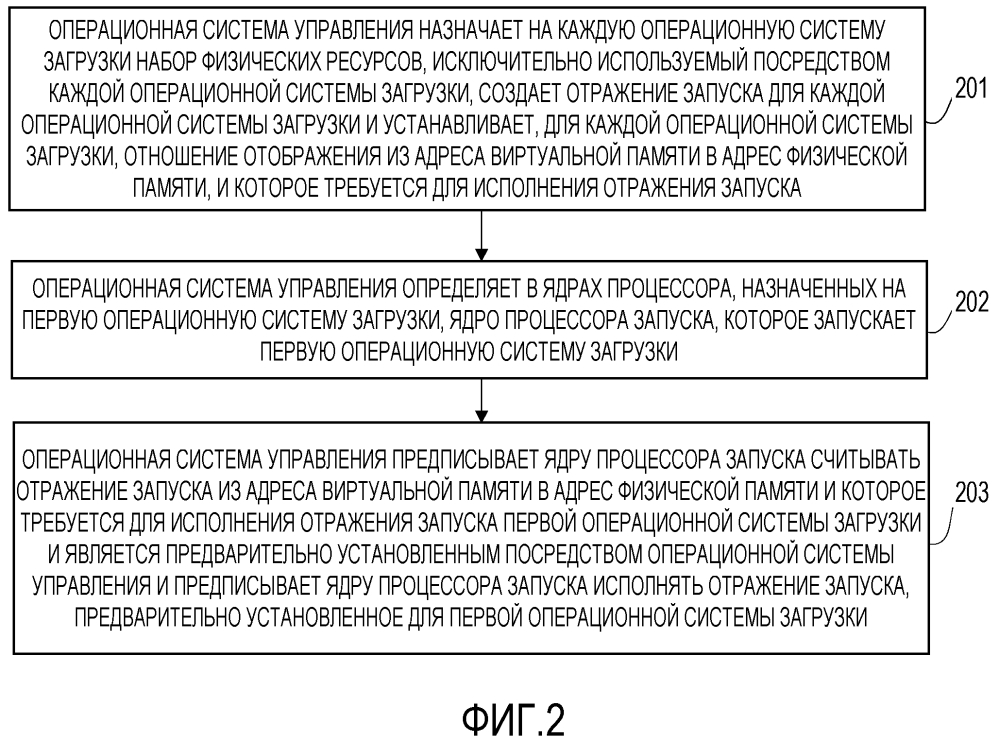 ОПЕРАЦИОННАЯ СИСТЕМА УПРАВЛЕНИЯ НАЗНАЧАЕТ НА КАЖДУЮ ОПЕРАЦИОННУЮ СИСТЕМУ ЗАГРУЗКИ НАБОР ФИЗИЧЕСКИХ РЕСУРСОВ, ИСКЛЮЧИТЕЛЬНО ИСПОЛЬЗУЕМЫЙ ПОСРЕДСТВОМ КАЖДОЙ ОПЕРАЦИОННОЙ СИСТЕМЫ ЗАГРУЗКИ, СОЗДАЕТ ОТРАЖЕНИЕ ЗАПУСКА ДЛЯ КАЖДОЙ ОПЕРАЦИОННОЙ СИСТЕМЫ ЗАГРУЗКИ И УСТАНАВЛИВАЕТ, ДЛЯ КАЖДОЙ ОПЕРАЦИОННОЙ СИСТЕМЫ ЗАГРУЗКИ, ОТНОШЕНИЕ ОТОБРАЖЕНИЯ ИЗ АДРЕСА ВИРТУАЛЬНОЙ ПАМЯТИ В АДРЕС ФИЗИЧЕСКОЙ ПАМЯТИ, И КОТОРОЕ ТРЕБУЕТСЯ ДЛЯ ИСПОЛНЕНИЯ ОТРАЖЕНИЯ ЗАПУСКА

201

ОПЕРАЦИОННАЯ СИСТЕМА УПРАВЛЕНИЯ ОПРЕДЕЛЯЕТ В ЯДРАХ ПРОЦЕССОРА, НАЗНАЧЕННЫХ НА ПЕРВУЮ ОПЕРАЦИОННУЮ СИСТЕМУ ЗАГРУЗКИ, ЯДРО ПРОЦЕССОРА ЗАПУСКА, КОТОРОЕ ЗАПУСКАЕТ ПЕРВУЮ ОПЕРАЦИОННУЮ СИСТЕМУ ЗАГРУЗКИ

202

ОПЕРАЦИОННАЯ СИСТЕМА УПРАВЛЕНИЯ ПРЕДПИСЫВАЕТ ЯДРУ ПРОЦЕССОРА ЗАПУСКА СЧИТЫВАТЬ ОТРАЖЕНИЕ ЗАПУСКА ИЗ АДРЕСА ВИРТУАЛЬНОЙ ПАМЯТИ В АДРЕС ФИЗИЧЕСКОЙ ПАМЯТИ И КОТОРОЕ ТРЕБУЕТСЯ ДЛЯ ИСПОЛНЕНИЯ ОТРАЖЕНИЯ ЗАПУСКА ПЕРВОЙ ОПЕРАЦИОННОЙ СИСТЕМЫ ЗАГРУЗКИ И ЯВЛЯЕТСЯ ПРЕДВАРИТЕЛЬНО УСТАНОВЛЕННЫМ ПОСРЕДСТВОМ ОПЕРАЦИОННОЙ СИСТЕМЫ УПРАВЛЕНИЯ И ПРЕДПИСЫВАЕТ ЯДРУ ПРОЦЕССОРА ЗАПУСКА ИСПОЛНЯТЬ ОТРАЖЕНИЕ ЗАПУСКА, ПРЕДВАРИТЕЛЬНО УСТАНОВЛЕННОЕ ДЛЯ ПЕРВОЙ ОПЕРАЦИОННОЙ СИСТЕМЫ ЗАГРУЗКИ

203

ФИГ.2